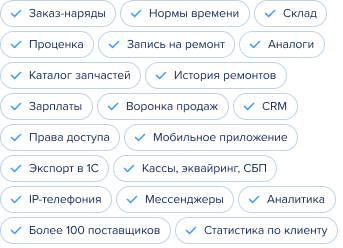 Заказ-наряды
Нормы времени
Склад
Проценка
Запись на ремонт
Аналоги
Каталог запчастей
История ремонтов
Зарплаты
Воронка продаж
CRM
Права доступа
Мобильное приложение
Экспорт в 1С
Кассы, эквайринг, СБП
IP-телефония
Мессенджеры
Аналитика
Более 100 поставщиков
Статистика по клиенту